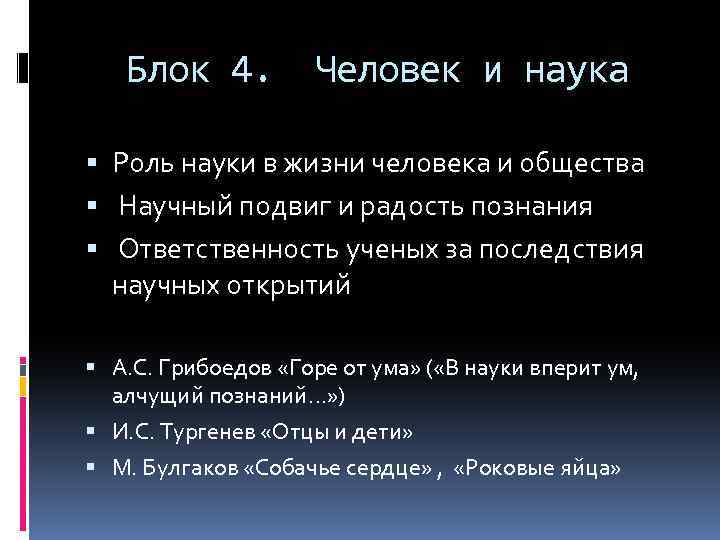 Блок 4. Человек и наука

▪ Роль науки в жизни человека и общества
▪ Научный подвиг и радость познания
▪ Ответственность ученых за последствия научных открытий

▪ А.С. Грибоедов «Горе от ума» («В науки вперит ум, алчущий познаний…»)
▪ И.С. Тургенев «Отцы и дети»
▪ М. Булгаков «Собачье сердце» , «Роковые яйца»